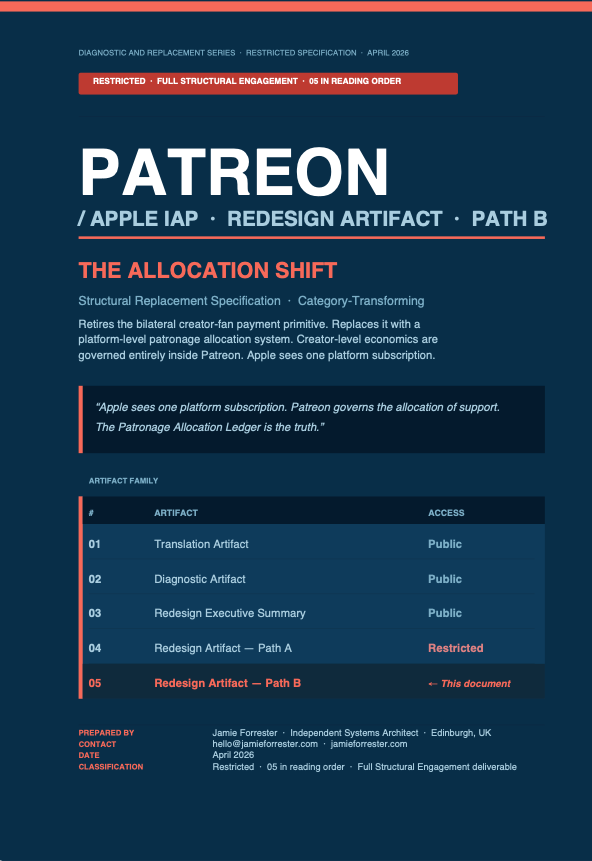 DIAGNOSTIC AND REPLACEMENT SERIES · RESTRICTED SPECIFICATION · APRIL 2026

RESTRICTED · FULL STRUCTURAL ENGAGEMENT · 05 IN READING ORDER

PATREON

/ APPLE IAP · REDESIGN ARTIFACT · PATH B

THE ALLOCATION SHIFT

Structural Replacement Specification · Category-Transforming

Retires the bilateral creator-fan payment primitive. Replaces it with a platform-level patronage allocation system. Creator-level economics are governed entirely inside Patreon. Apple sees one platform subscription.

"Apple sees one platform subscription. Patreon governs the allocation of support. The Patronage Allocation Ledger is the truth."

ARTIFACT FAMILY

| # | ARTIFACT | ACCESS |
|---|---|---|
| 01 | Translation Artifact | Public |
| 02 | Diagnostic Artifact | Public |
| 03 | Redesign Executive Summary | Public |
| 04 | Redesign Artifact — Path A | Restricted |
| 05 | Redesign Artifact — Path B | ← This document |

PREPARED BY Jamie Forrester · Independent Systems Architect · Edinburgh, UK
CONTACT hello@jamieforrester.com · jamieforrester.com
DATE April 2026
CLASSIFICATION Restricted · 05 in reading order · Full Structural Engagement deliverable